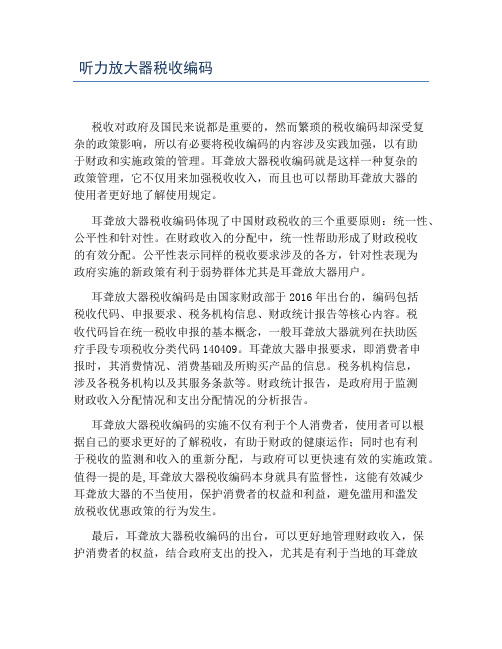 听力放大器税收编码

税收对政府及国民来说都是重要的，然而繁琐的税收编码却深受复杂的政策影响，所以有必要将税收编码的内容涉及实践加强，以有助于财政和实施政策的管理。耳聋放大器税收编码就是这样一种复杂的政策管理，它不仅用来加强税收收入，而且也可以帮助耳聋放大器的使用者更好地了解使用规定。

耳聋放大器税收编码体现了中国财政税收的三个重要原则：统一性、公平性和针对性。在财政收入的分配中，统一性帮助形成了财政税收的有效分配。公平性表示同样的税收要求涉及的各方，针对性表现为政府实施的新政策有利于弱势群体尤其是耳聋放大器用户。

耳聋放大器税收编码是由国家财政部于 2016 年出台的，编码包括税收代码、申报要求、税务机构信息、财政统计报告等核心内容。税收代码旨在统一税收申报的基本概念，一般耳聋放大器就列在扶助医疗手段专项税收分类代码 140409。耳聋放大器申报要求，即消费者申报时，其消费情况、消费基础及所购买产品的信息。税务机构信息，涉及各税务机构以及其服务条款等。财政统计报告，是政府用于监测财政收入分配情况和支出分配情况的分析报告。

耳聋放大器税收编码的实施不仅有利于个人消费者，使用者可以根据自己的要求更好的了解税收，有助于财政的健康运作；同时也有利于税收的监测和收入的重新分配，与政府可以更快速有效的实施政策。值得一提的是，耳聋放大器税收编码本身就具有监督性，这能有效减少耳聋放大器的不当使用，保护消费者的权益和利益，避免滥用和滥发放税收优惠政策的行为发生。

最后，耳聋放大器税收编码的出台，可以更好地管理财政收入，保护消费者的权益，结合政府支出的投入，尤其是有利于当地的耳聋放